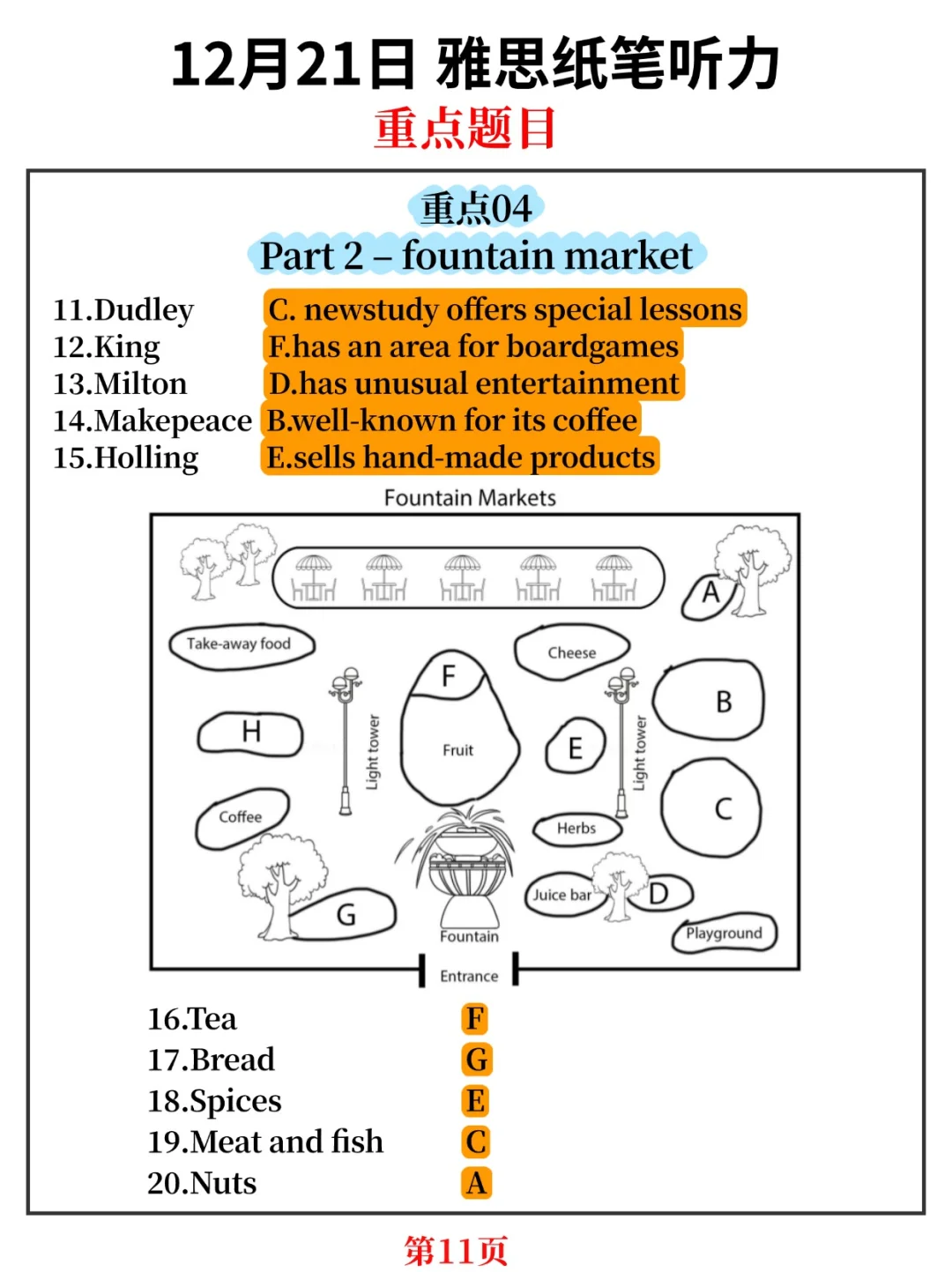 12月21日 雅思纸笔听力
重点题目

重点04
Part 2 – fountain market

11.Dudley C. newstudy offers special lessons
12.King F.has an area for boardgames
13.Milton D.has unusual entertainment
14.Makepeace B.well-known for its coffee
15.Holling E.sells hand-made products

Fountain Markets

A
Take-away food
Cheese
F
B
H
Light tower
Fruit
E
Light tower
C
Coffee
Herbs
Juice bar
D
G
Fountain
Playground
Entrance

16.Tea F
17.Bread G
18.Spices E
19.Meat and fish C
20.Nuts A

第11页